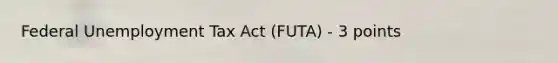 Federal Unemployment Tax Act (FUTA) - 3 points